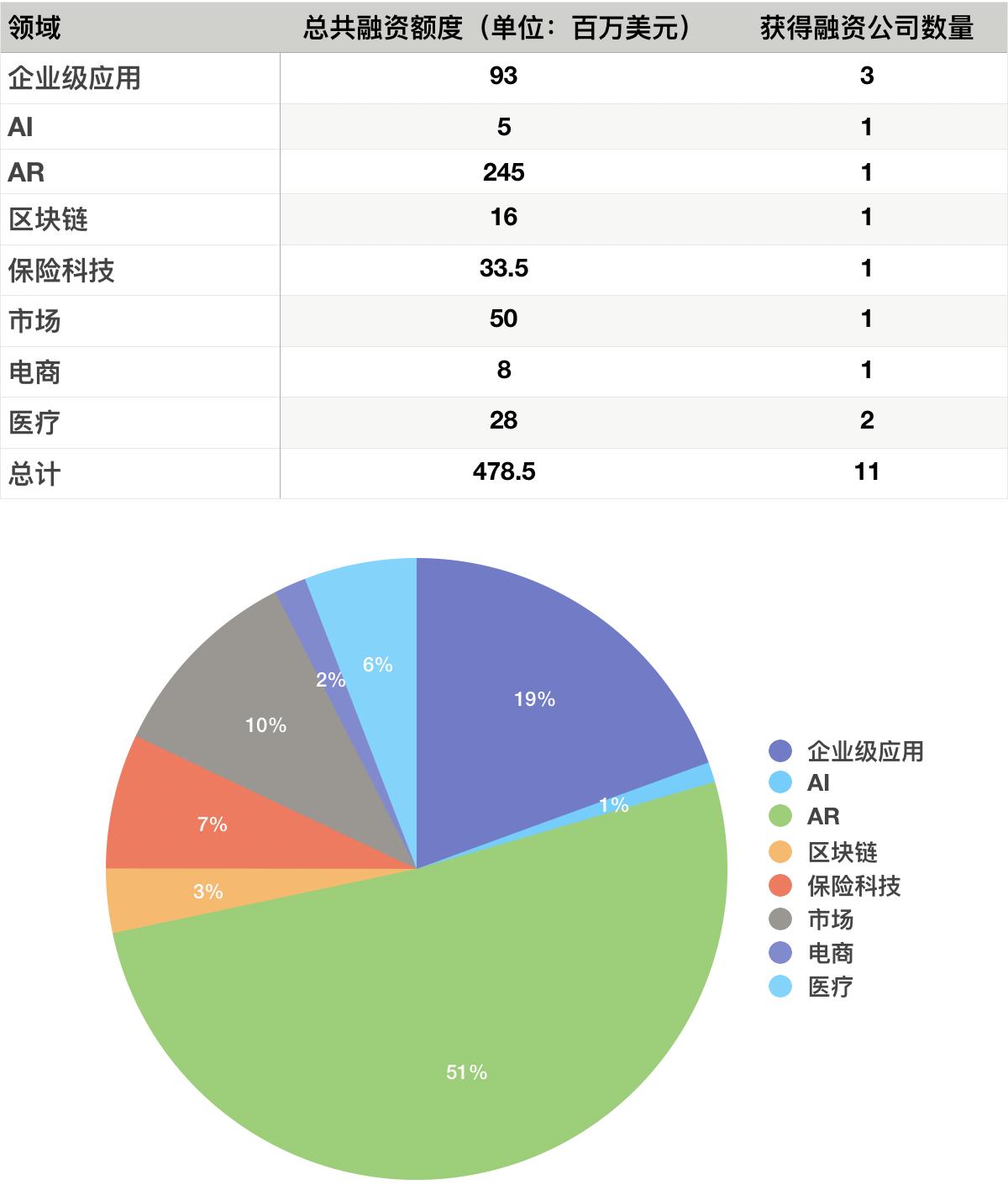 | 领域 | 总共融资额度（单位：百万美元） | 获得融资公司数量 |
|---|---|---|
| 企业级应用 | 93 | 3 |
| AI | 5 | 1 |
| AR | 245 | 1 |
| 区块链 | 16 | 1 |
| 保险科技 | 33.5 | 1 |
| 市场 | 50 | 1 |
| 电商 | 8 | 1 |
| 医疗 | 28 | 2 |
| 总计 | 478.5 | 11 |

19%
1%
51%
3%
7%
10%
2%
6%

企业级应用
AI
AR
区块链
保险科技
市场
电商
医疗